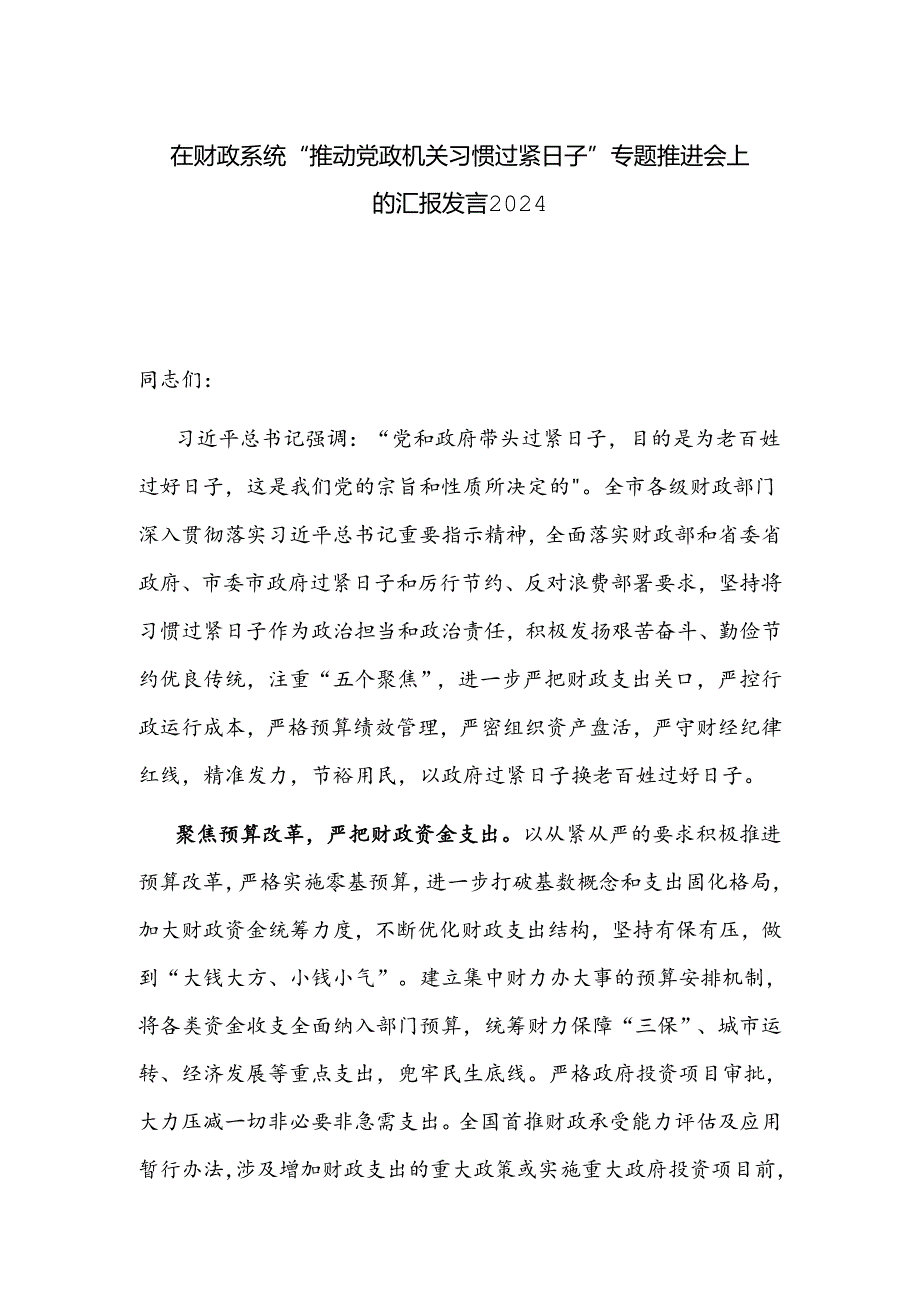 在财政系统“推动党政机关习惯过紧日子”专题推进会上的汇报发言2024

同志们：

习近平总书记强调：“党和政府带头过紧日子，目的是为老百姓过好日子，这是我们党的宗旨和性质所决定的"。全市各级财政部门深入贯彻落实习近平总书记重要指示精神，全面落实财政部和省委省政府、市委市政府过紧日子和厉行节约、反对浪费部署要求，坚持将习惯过紧日子作为政治担当和政治责任，积极发扬艰苦奋斗、勤俭节约优良传统，注重“五个聚焦”，进一步严把财政支出关口，严控行政运行成本，严格预算绩效管理，严密组织资产盘活，严守财经纪律红线，精准发力，节裕用民，以政府过紧日子换老百姓过好日子。

聚焦预算改革，严把财政资金支出。以从紧从严的要求积极推进预算改革，严格实施零基预算，进一步打破基数概念和支出固化格局，加大财政资金统筹力度，不断优化财政支出结构，坚持有保有压，做到“大钱大方、小钱小气”。建立集中财力办大事的预算安排机制，将各类资金收支全面纳入部门预算，统筹财力保障“三保”、城市运转、经济发展等重点支出，兜牢民生底线。严格政府投资项目审批，大力压减一切非必要非急需支出。全国首推财政承受能力评估及应用暂行办法，涉及增加财政支出的重大政策或实施重大政府投资项目前，